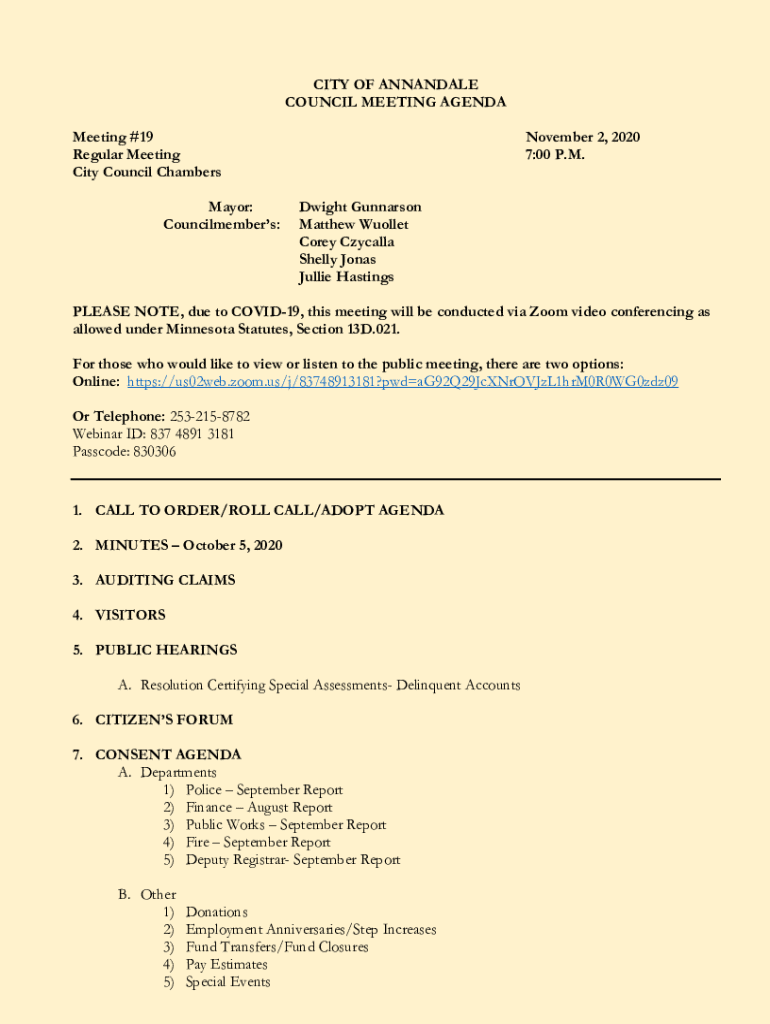 CITY OF ANNANDALE
COUNCIL MEETING AGENDA

Meeting #19
Regular Meeting
City Council Chambers

November 2, 2020
7:00 P.M.

Mayor: Dwight Gunnarson
Councilmember's: Matthew Wuollet
Corey Czycalla
Shelly Jonas
Jullie Hastings

PLEASE NOTE, due to COVID-19, this meeting will be conducted via Zoom video conferencing as allowed under Minnesota Statutes, Section 13D.021.

For those who would like to view or listen to the public meeting, there are two options:
Online: https://us02web.zoom.us/j/83748913181?pwd=aG92Q29JcXNrOVJzL1hrM0R0WG0zdz09

Or Telephone: 253-215-8782
Webinar ID: 837 4891 3181
Passcode: 830306

1. CALL TO ORDER/ROLL CALL/ADOPT AGENDA

2. MINUTES – October 5, 2020

3. AUDITING CLAIMS

4. VISITORS

5. PUBLIC HEARINGS

A. Resolution Certifying Special Assessments- Delinquent Accounts

6. CITIZEN'S FORUM

7. CONSENT AGENDA
A. Departments
1) Police – September Report
2) Finance – August Report
3) Public Works – September Report
4) Fire – September Report
5) Deputy Registrar- September Report

B. Other
1) Donations
2) Employment Anniversaries/Step Increases
3) Fund Transfers/Fund Closures
4) Pay Estimates
5) Special Events